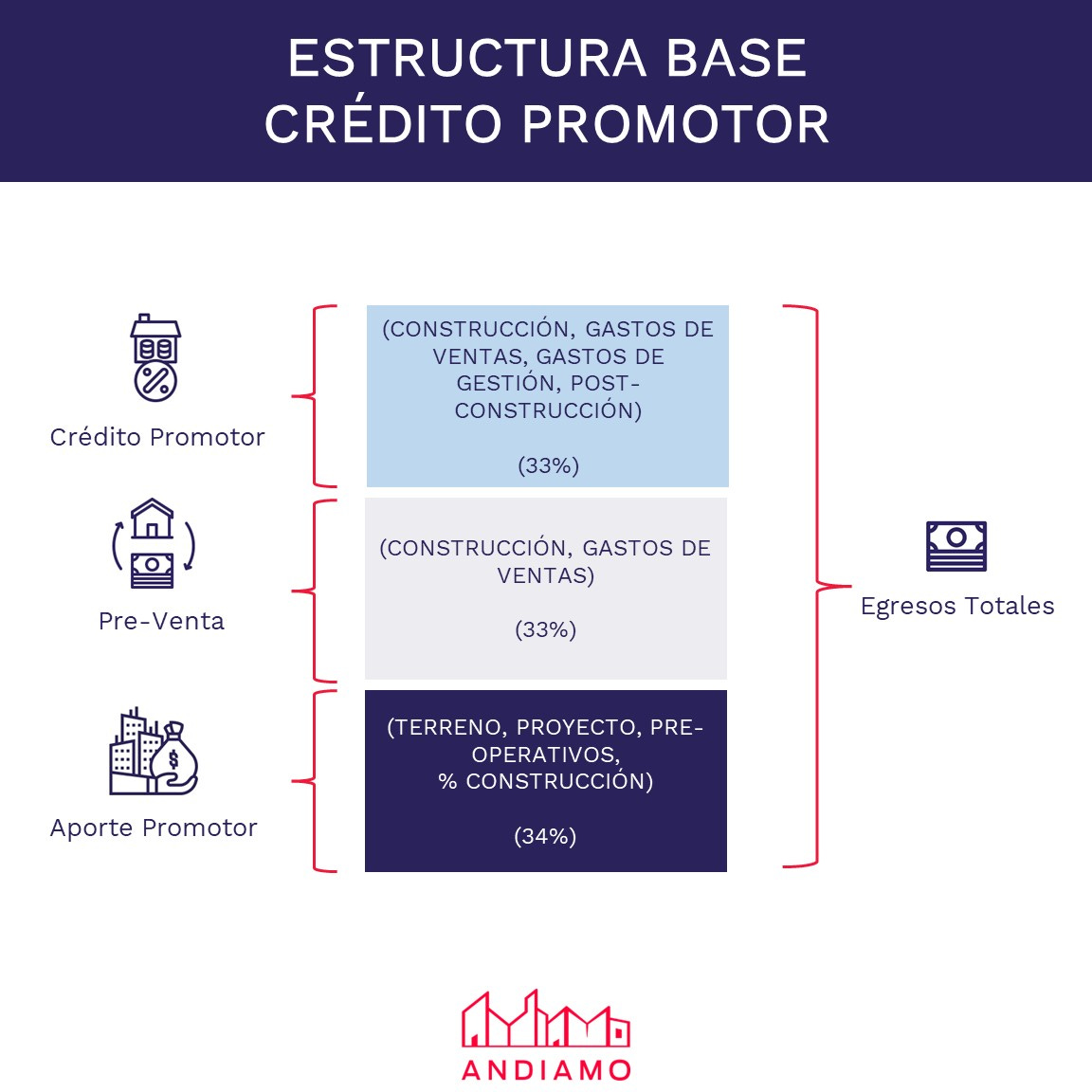 ESTRUCTURA BASE
CRÉDITO PROMOTOR

Crédito Promotor

(CONSTRUCCIÓN, GASTOS DE VENTAS, GASTOS DE GESTIÓN, POST-CONSTRUCCIÓN)

(33%)

Pre-Venta

(CONSTRUCCIÓN, GASTOS DE VENTAS)

(33%)

Aporte Promotor

(TERRENO, PROYECTO, PRE-OPERATIVOS,
% CONSTRUCCIÓN)

(34%)

Egresos Totales

ANDIAMO